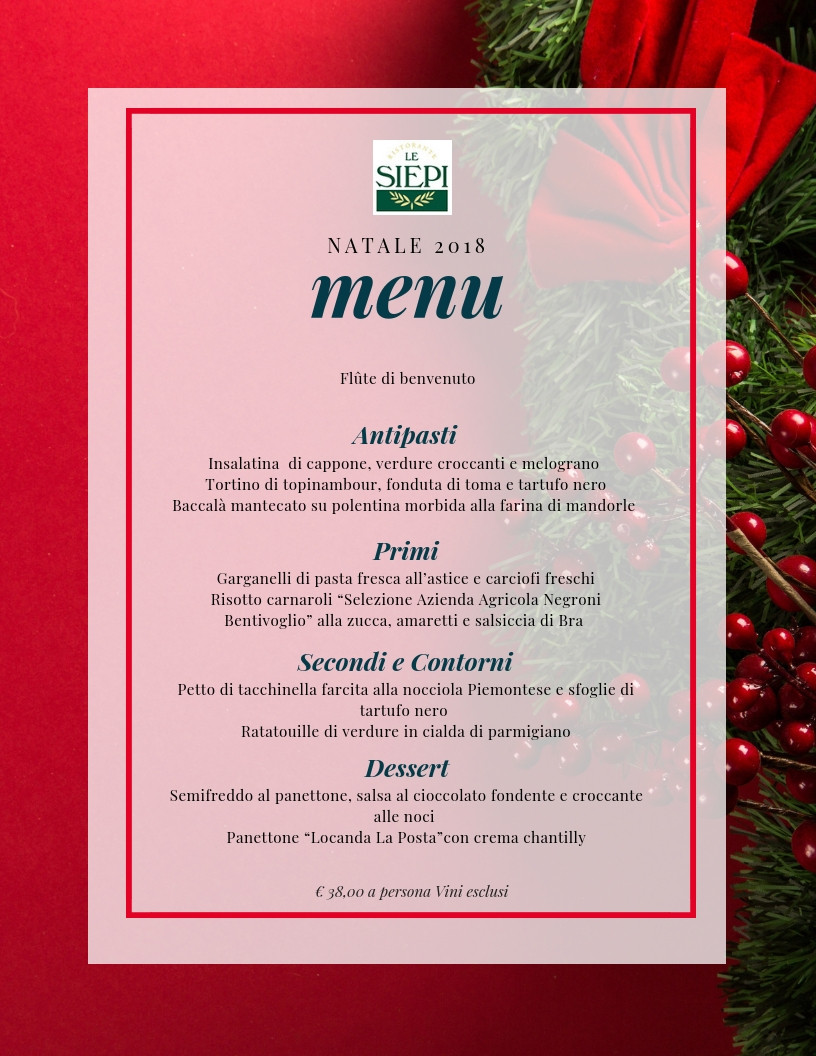 RISTORANTE
LE
SIEPI

NATALE 2018
menu

Flûte di benvenuto

Antipasti
Insalatina di cappone, verdure croccanti e melograno
Tortino di topinambour, fonduta di toma e tartufo nero
Baccalà mantecato su polentina morbida alla farina di mandorle

Primi
Garganelli di pasta fresca all'astice e carciofi freschi
Risotto carnaroli "Selezione Azienda Agricola Negroni Bentivoglio" alla zucca, amaretti e salsiccia di Bra

Secondi e Contorni
Petto di tacchinella farcita alla nocciola Piemontese e sfoglie di tartufo nero
Ratatouille di verdure in cialda di parmigiano

Dessert
Semifreddo al panettone, salsa al cioccolato fondente e croccante alle noci
Panettone "Locanda La Posta"con crema chantilly

€ 38,00 a persona Vini esclusi